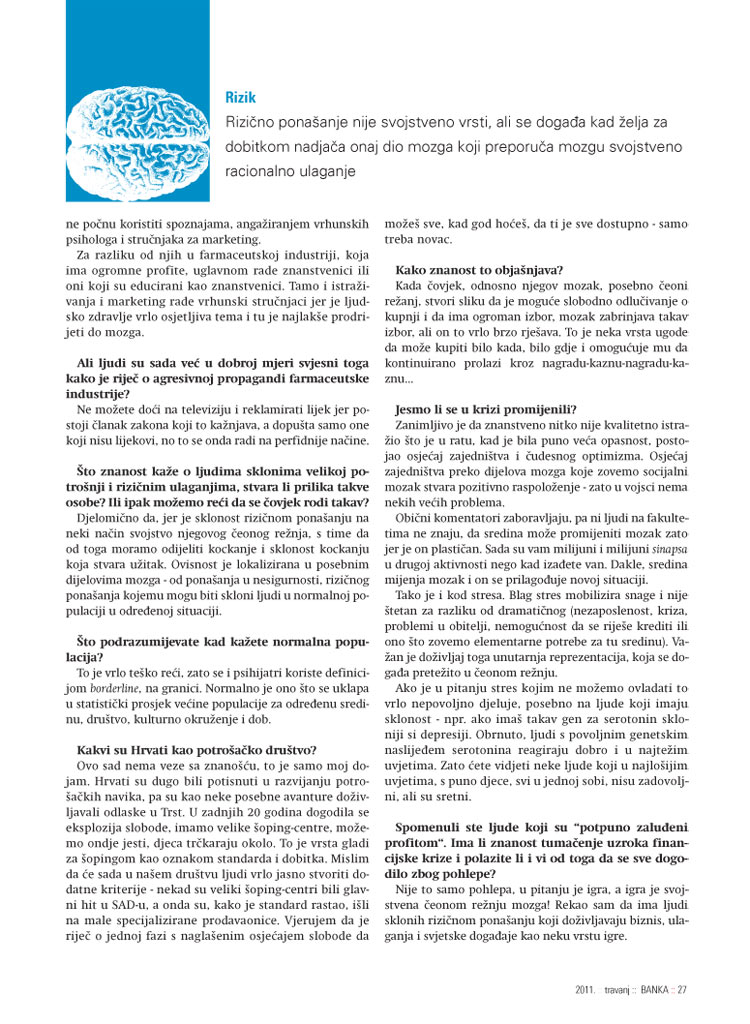 Rizik

Rizično ponašanje nije svojstveno vrsti, ali se događa kad želja za dobitkom nadjača onaj dio mozga koji preporuča mozgu svojstveno racionalno ulaganje

ne počnu koristiti spoznajama, angažiranjem vrhunskih psihologa i stručnjaka za marketing.

Za razliku od njih u farmaceutskoj industriji, koja ima ogromne profite, uglavnom rade znanstvenici ili oni koji su educirani kao znanstvenici. Tamo i istraživanja i marketing rade vrhunski stručnjaci jer je ljudsko zdravlje vrlo osjetljiva tema i tu je najlakše prodrijeti do mozga.

Ali ljudi su sada već u dobroj mjeri svjesni toga kako je riječ o agresivnoj propagandi farmaceutske industrije?

Ne možete doći na televiziju i reklamirati lijek jer postoji članak zakona koji to kažnjava, a dopušta samo one koji nisu lijekovi, no to se onda radi na perfidnije načine.

Što znanost kaže o ljudima sklonima velikoj potrošnji i rizičnim ulaganjima, stvara li prilika takve osobe? Ili ipak možemo reći da se čovjek rodi takav?

Djelomično da, jer je sklonost rizičnom ponašanju na neki način svojstvo njegovog čeonog režnja, s time da od toga moramo odijeliti kockanje i sklonost kockanju koja stvara užitak. Ovisnost je lokalizirana u posebnim dijelovima mozga - od ponašanja u nesigurnosti, rizičnog ponašanja kojemu mogu biti skloni ljudi u normalnoj populaciji u određenoj situaciji.

Što podrazumijevate kad kažete normalna populacija?

To je vrlo teško reći, zato se i psihijatri koriste definicijom borderline, na granici. Normalno je ono što se uklapa u statistički prosjek većine populacije za određenu sredinu, društvo, kulturno okruženje i dob.

Kakvi su Hrvati kao potrošačko društvo?

Ovo sad nema veze sa znanošću, to je samo moj dojam. Hrvati su dugo bili potisnuti u razvijanju potrošačkih navika, pa su kao neke posebne avanture doživljavali odlaske u Trst. U zadnjih 20 godina dogodila se eksplozija slobode, imamo velike šoping-centre, možemo ondje jesti, djeca trčkaraju okolo. To je vrsta gladi za šopingom kao oznakom standarda i dobitka. Mislim da će sada u našem društvu ljudi vrlo jasno stvoriti dodatne kriterije - nekad su veliki šoping-centri bili glavni hit u SAD-u, a onda su, kako je standard rastao, išli na male specijalizirane prodavaonice. Vjerujem da je riječ o jednoj fazi s naglašenim osjećajem slobode da možeš sve, kad god hoćeš, da ti je sve dostupno - samo treba novac.

Kako znanost to objašnjava?

Kada čovjek, odnosno njegov mozak, posebno čeoni režanj, stvori sliku da je moguće slobodno odlučivanje o kupnji i da ima ogroman izbor, mozak zabrinjava takav izbor, ali on to vrlo brzo rješava. To je neka vrsta ugode da može kupiti bilo kada, bilo gdje i omogućuje mu da kontinuirano prolazi kroz nagradu-kaznu-nagradu-kaznu...

Jesmo li se u krizi promijenili?

Zanimljivo je da znanstveno nitko nije kvalitetno istražio što je u ratu, kad je bila puno veća opasnost, postojao osjećaj zajedništva i čudesnog optimizma. Osjećaj zajedništva preko dijelova mozga koje zovemo socijalni mozak stvara pozitivno raspoloženje - zato u vojsci nema nekih većih problema.

Obični komentatori zaboravljaju, pa ni ljudi na fakultetima ne znaju, da sredina može promijeniti mozak zato jer je on plastičan. Sada su vam milijuni i milijuni sinapsa u drugoj aktivnosti nego kad izađete van. Dakle, sredina mijenja mozak i on se prilagođuje novoj situaciji.

Tako je i kod stresa. Blag stres mobilizira snage i nije štetan za razliku od dramatičnog (nezaposlenost, kriza, problemi u obitelji, nemogućnost da se riješe krediti ili ono što zovemo elementarne potrebe za tu sredinu). Važan je doživljaj toga unutarnja reprezentacija, koja se događa pretežito u čeonom režnju.

Ako je u pitanju stres kojim ne možemo ovladati to vrlo nepovoljno djeluje, posebno na ljude koji imaju sklonost - npr. ako imaš takav gen za serotonin skloniji si depresiji. Obrnuto, ljudi s povoljnim genetskim naslijeđem serotonina reagiraju dobro i u najtežim uvjetima. Zato ćete vidjeti neke ljude koji u najlošijim uvjetima, s puno djece, svi u jednoj sobi, nisu zadovoljni, ali su sretni.

Spomenuli ste ljude koji su "potpuno zaluđeni profitom". Ima li znanost tumačenje uzroka financijske krize i polazite li i vi od toga da se sve dogodilo zbog pohlepe?

Nije to samo pohlepa, u pitanju je igra, a igra je svojstvena čeonom režnju mozga! Rekao sam da ima ljudi sklonih rizičnom ponašanju koji doživljavaju biznis, ulaganja i svjetske događaje kao neku vrstu igre.

2011. travanj :: BANKA :: 27